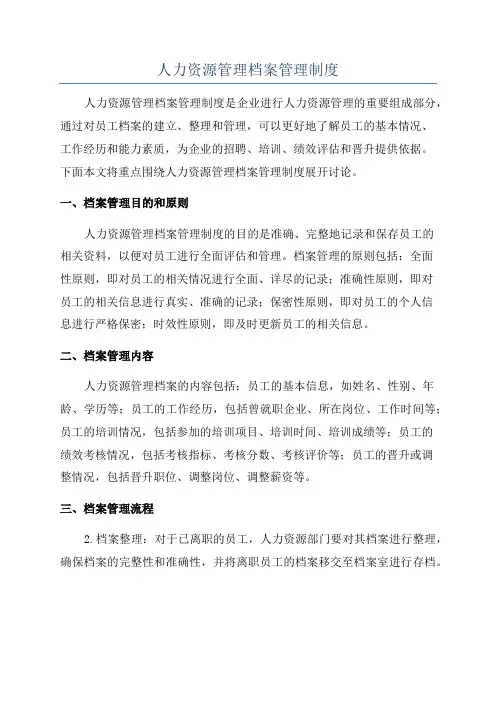 人力资源管理档案管理制度

人力资源管理档案管理制度是企业进行人力资源管理的重要组成部分，通过对员工档案的建立、整理和管理，可以更好地了解员工的基本情况、工作经历和能力素质，为企业的招聘、培训、绩效评估和晋升提供依据。下面本文将重点围绕人力资源管理档案管理制度展开讨论。

一、档案管理目的和原则

人力资源管理档案管理制度的目的是准确、完整地记录和保存员工的相关资料，以便对员工进行全面评估和管理。档案管理的原则包括：全面性原则，即对员工的相关情况进行全面、详尽的记录；准确性原则，即对员工的相关信息进行真实、准确的记录；保密性原则，即对员工的个人信息进行严格保密；时效性原则，即及时更新员工的相关信息。

二、档案管理内容

人力资源管理档案的内容包括：员工的基本信息，如姓名、性别、年龄、学历等；员工的工作经历，包括曾就职企业、所在岗位、工作时间等；员工的培训情况，包括参加的培训项目、培训时间、培训成绩等；员工的绩效考核情况，包括考核指标、考核分数、考核评价等；员工的晋升或调整情况，包括晋升职位、调整岗位、调整薪资等。

三、档案管理流程

2.档案整理：对于已离职的员工，人力资源部门要对其档案进行整理，确保档案的完整性和准确性，并将离职员工的档案移交至档案室进行存档。